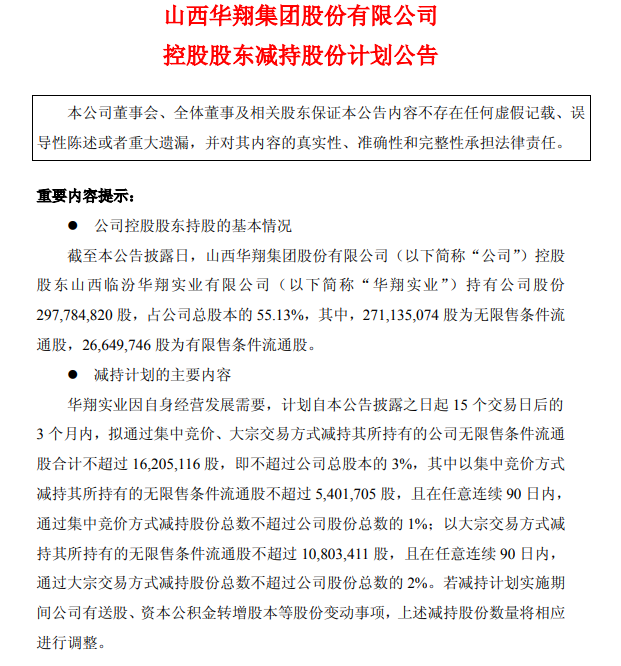 山西华翔集团股份有限公司
控股股东减持股份计划公告

本公司董事会、全体董事及相关股东保证本公告内容不存在任何虚假记载、误导性陈述或者重大遗漏，并对其内容的真实性、准确性和完整性承担法律责任。

重要内容提示：

● 公司控股股东持股的基本情况

截至本公告披露日，山西华翔集团股份有限公司（以下简称“公司”）控股股东山西临汾华翔实业有限公司（以下简称“华翔实业”）持有公司股份297,784,820股，占公司总股本的55.13%，其中，271,135,074股为无限售条件流通股，26,649,746股为有限售条件流通股。

● 减持计划的主要内容

华翔实业因自身经营发展需要，计划自本公告披露之日起15个交易日后的3个月内，拟通过集中竞价、大宗交易方式减持其所持有的公司无限售条件流通股合计不超过16,205,116股，即不超过公司总股本的3%，其中以集中竞价方式减持其所持有的无限售条件流通股不超过5,401,705股，且在任意连续90日内，通过集中竞价方式减持股份总数不超过公司股份总数的1%；以大宗交易方式减持其所持有的无限售条件流通股不超过10,803,411股，且在任意连续90日内，通过大宗交易方式减持股份总数不超过公司股份总数的2%。若减持计划实施期间公司有送股、资本公积金转增股本等股份变动事项，上述减持股份数量将相应进行调整。